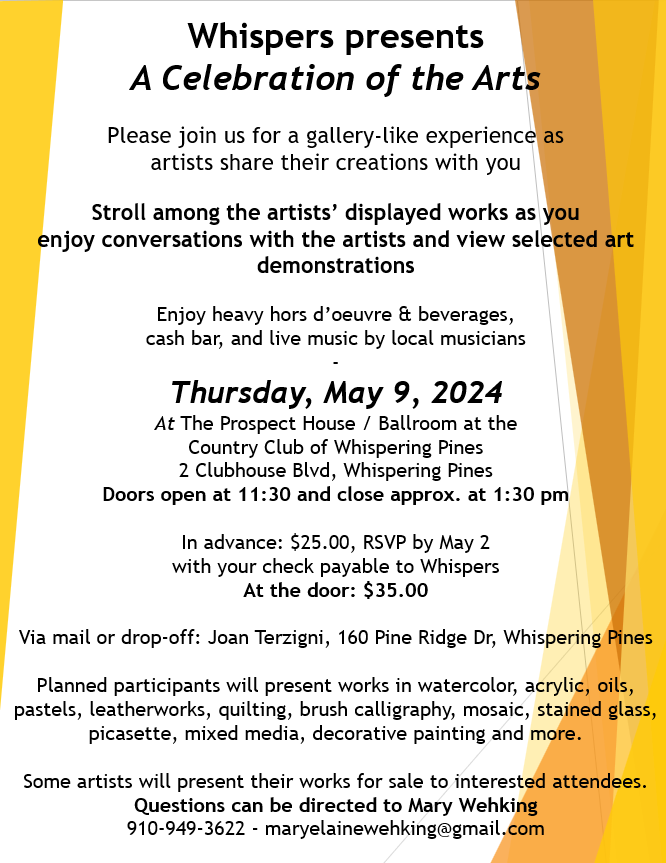 Whispers presents
A Celebration of the Arts

Please join us for a gallery-like experience as artists share their creations with you

Stroll among the artists' displayed works as you enjoy conversations with the artists and view selected art demonstrations

Enjoy heavy hors d'oeuvre & beverages, cash bar, and live music by local musicians
-

Thursday, May 9, 2024
At The Prospect House / Ballroom at the
Country Club of Whispering Pines
2 Clubhouse Blvd, Whispering Pines
Doors open at 11:30 and close approx. at 1:30 pm

In advance: $25.00, RSVP by May 2
with your check payable to Whispers
At the door: $35.00

Via mail or drop-off: Joan Terzigni, 160 Pine Ridge Dr, Whispering Pines

Planned participants will present works in watercolor, acrylic, oils, pastels, leatherworks, quilting, brush calligraphy, mosaic, stained glass, picasette, mixed media, decorative painting and more.

Some artists will present their works for sale to interested attendees.
Questions can be directed to Mary Wehking
910-949-3622 - maryelainewehking@gmail.com